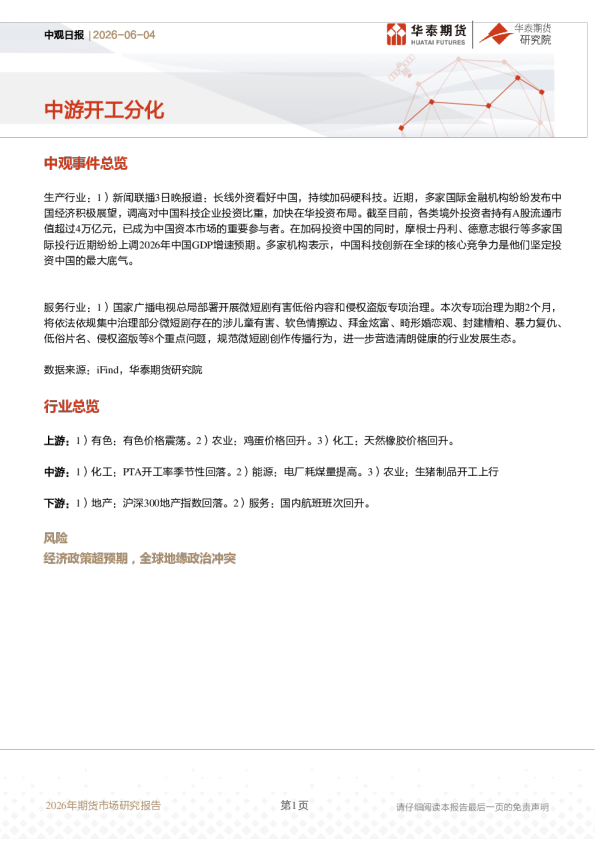 中观日报 | 2026-06-04

华泰期货 HUATAI FUTURES

华泰期货 研究院

中游开工分化

中观事件总览

生产行业：1）新闻联播3日晚报道：长线外资看好中国，持续加码硬科技。近期，多家国际金融机构纷纷发布中国经济积极展望，调高对中国科技企业投资比重，加快在华投资布局。截至目前，各类境外投资者持有A股流通市值超过4万亿元，已成为中国资本市场的重要参与者。在加码投资中国的同时，摩根士丹利、德意志银行等多家国际投行近期纷纷上调2026年中国GDP增速预期。多家机构表示，中国科技创新在全球的核心竞争力是他们坚定投资中国的最大底气。

服务行业：1）国家广播电视总局部署开展微短剧有害低俗内容和侵权盗版专项治理。本次专项治理为期2个月，将依法依规集中治理部分微短剧存在的涉儿童有害、软色情擦边、拜金炫富、畸形婚恋观、封建糟粕、暴力复仇、低俗片名、侵权盗版等8个重点问题，规范微短剧创作传播行为，进一步营造清朗健康的行业发展生态。

数据来源：iFind，华泰期货研究院

行业总览

上游：1）有色：有色价格震荡。2）农业：鸡蛋价格回升。3）化工：天然橡胶价格回升。

中游：1）化工：PTA开工率季节性回落。2）能源：电厂耗煤量提高。3）农业：生猪制品开工上行

下游：1）地产：沪深300地产指数回落。2）服务：国内航班班次回升。

风险

经济政策超预期，全球地缘政治冲突

2026年期货市场研究报告

第1页

请仔细阅读本报告最后一页的免责声明